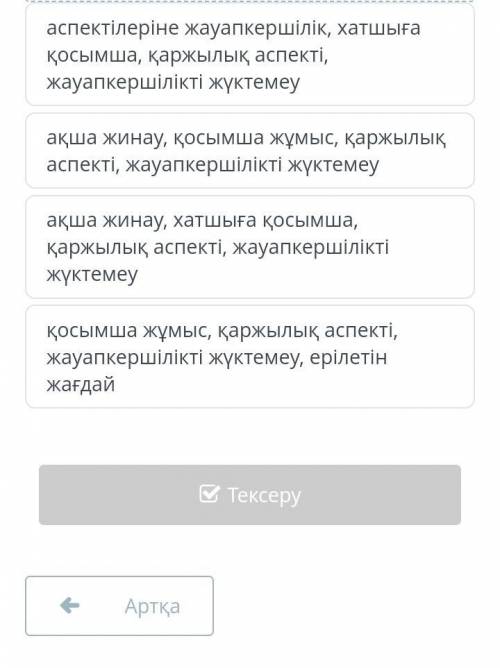 аспектілеріне жауапкершілік, хатшыға қосымша, қаржылық аспекті, жауапкершілікті жүктемеу

ақша жинау, қосымша жұмыс, қаржылық аспекті, жауапкершілікті жүктемеу

ақша жинау, хатшыға қосымша, қаржылық аспекті, жауапкершілікті жүктемеу

қосымша жұмыс, қаржылық аспекті, жауапкершілікті жүктемеу, ерілетін жағдай

Тексеру

Артқа